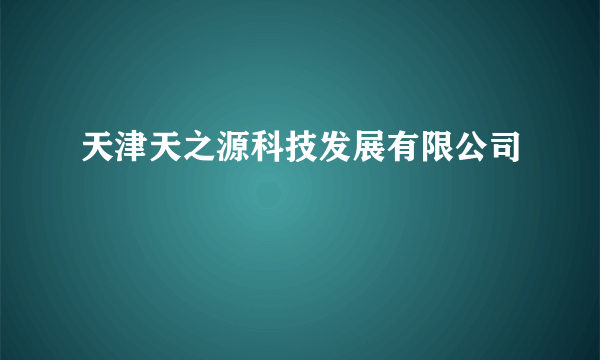 天津天之源科技发展有限公司